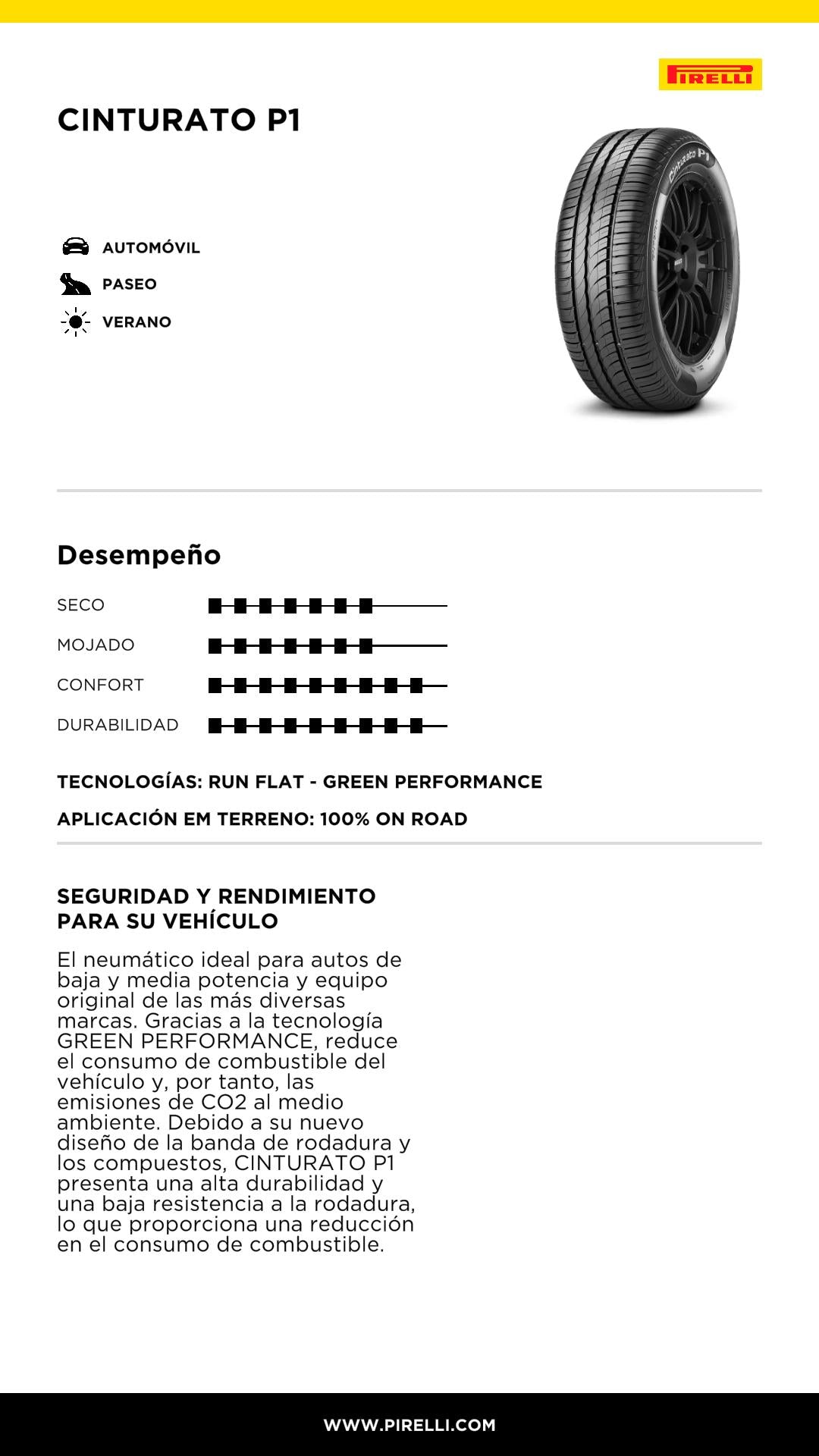 PIRELLI

CINTURATO P1

AUTOMÓVIL
PASEO
VERANO

Cinturato P1

Desempeño

SECO
MOJADO
CONFORT
DURABILIDAD

TECNOLOGÍAS: RUN FLAT - GREEN PERFORMANCE

APLICACIÓN EM TERRENO: 100% ON ROAD

SEGURIDAD Y RENDIMIENTO PARA SU VEHÍCULO

El neumático ideal para autos de baja y media potencia y equipo original de las más diversas marcas. Gracias a la tecnología GREEN PERFORMANCE, reduce el consumo de combustible del vehículo y, por tanto, las emisiones de CO2 al medio ambiente. Debido a su nuevo diseño de la banda de rodadura y los compuestos, CINTURATO P1 presenta una alta durabilidad y una baja resistencia a la rodadura, lo que proporciona una reducción en el consumo de combustible.

WWW.PIRELLI.COM